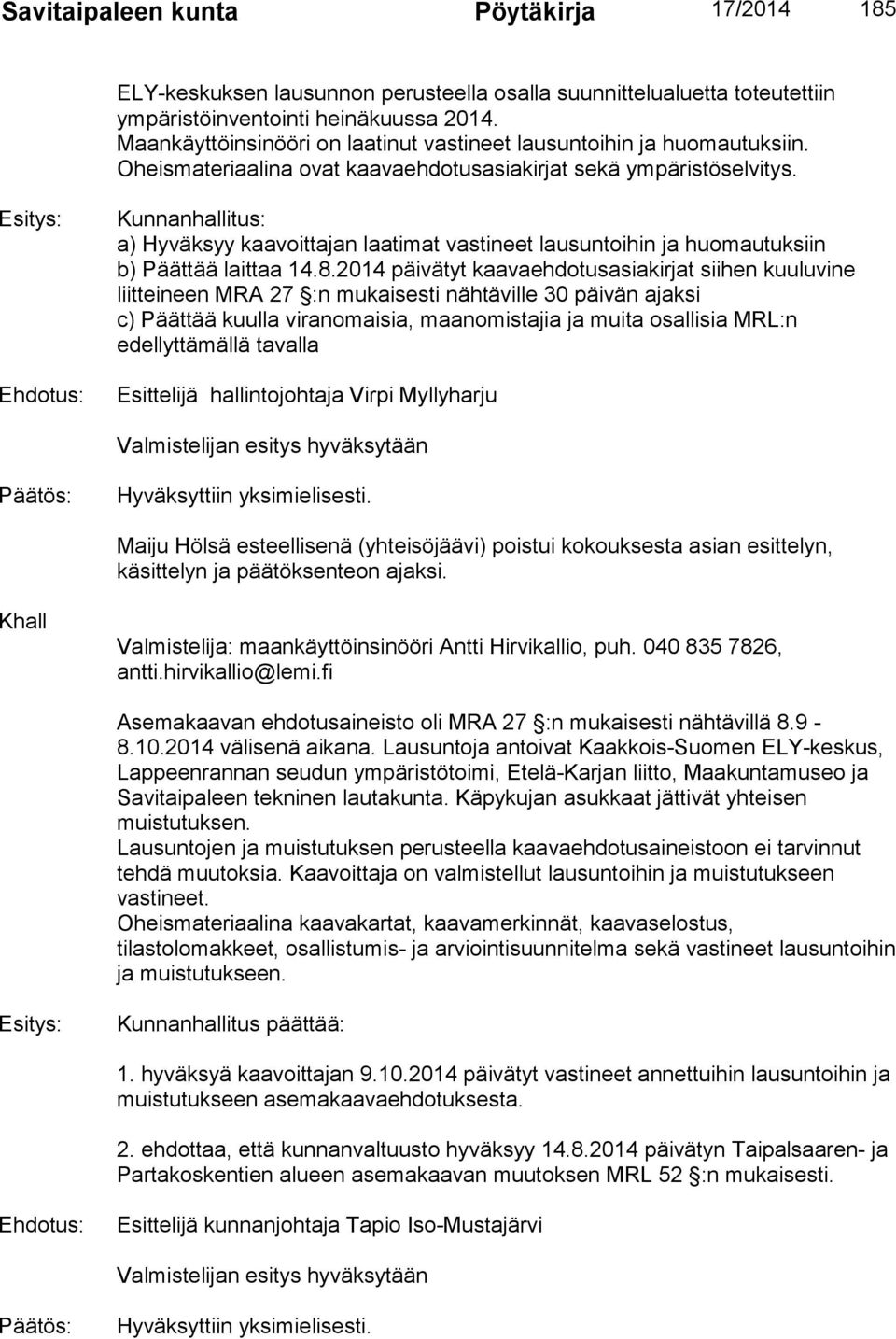 Savitaipaleen kunta Pöytäkirja 17/2014 185

ELY-keskuksen lausunnon perusteella osalla suunnittelualuetta toteutettiin ympäristöinventointi heinäkuussa 2014.
Maankäyttöinsinööri on laatinut vastineet lausuntoihin ja huomautuksiin.
Oheismateriaalina ovat kaavaehdotusasiakirjat sekä ympäristöselvitys.

Esitys:

Kunnanhallitus:
a) Hyväksyy kaavoittajan laatimat vastineet lausuntoihin ja huomautuksiin
b) Päättää laittaa 14.8.2014 päivätyt kaavaehdotusasiakirjat siihen kuuluvine liitteineen MRA 27 §:n mukaisesti nähtäville 30 päivän ajaksi
c) Päättää kuulla viranomaisia, maanomistajia ja muita osallisia MRL:n edellyttämällä tavalla

Ehdotus:

Esittelijä hallintojohtaja Virpi Myllyharju

Valmistelijan esitys hyväksytään

Päätös:

Hyväksyttiin yksimielisesti.

Maiju Hölsä esteellisenä (yhteisöjäävi) poistui kokouksesta asian esittelyn, käsittelyn ja päätöksenteon ajaksi.

Khall

Valmistelija: maankäyttöinsinööri Antti Hirvikallio, puh. 040 835 7826, antti.hirvikallio@lemi.fi

Asemakaavan ehdotusaineisto oli MRA 27 §:n mukaisesti nähtävillä 8.9 - 8.10.2014 välisenä aikana. Lausuntoja antoivat Kaakkois-Suomen ELY-keskus, Lappeenrannan seudun ympäristötoimi, Etelä-Karjan liitto, Maakuntamuseo ja Savitaipaleen tekninen lautakunta. Käpykujan asukkaat jättivät yhteisen muistutuksen.
Lausuntojen ja muistutuksen perusteella kaavaehdotusaineistoon ei tarvinnut tehdä muutoksia. Kaavoittaja on valmistellut lausuntoihin ja muistutukseen vastineet.
Oheismateriaalina kaavakartat, kaavamerkinnät, kaavaselostus, tilastolomakkeet, osallistumis- ja arviointisuunnitelma sekä vastineet lausuntoihin ja muistutukseen.

Esitys:

Kunnanhallitus päättää:

1. hyväksyä kaavoittajan 9.10.2014 päivätyt vastineet annettuihin lausuntoihin ja muistutukseen asemakaavaehdotuksesta.

2. ehdottaa, että kunnanvaltuusto hyväksyy 14.8.2014 päivätyn Taipalsaaren- ja Partakoskentien alueen asemakaavan muutoksen MRL 52 §:n mukaisesti.

Ehdotus:

Esittelijä kunnanjohtaja Tapio Iso-Mustajärvi

Valmistelijan esitys hyväksytään

Päätös:

Hyväksyttiin yksimielisesti.